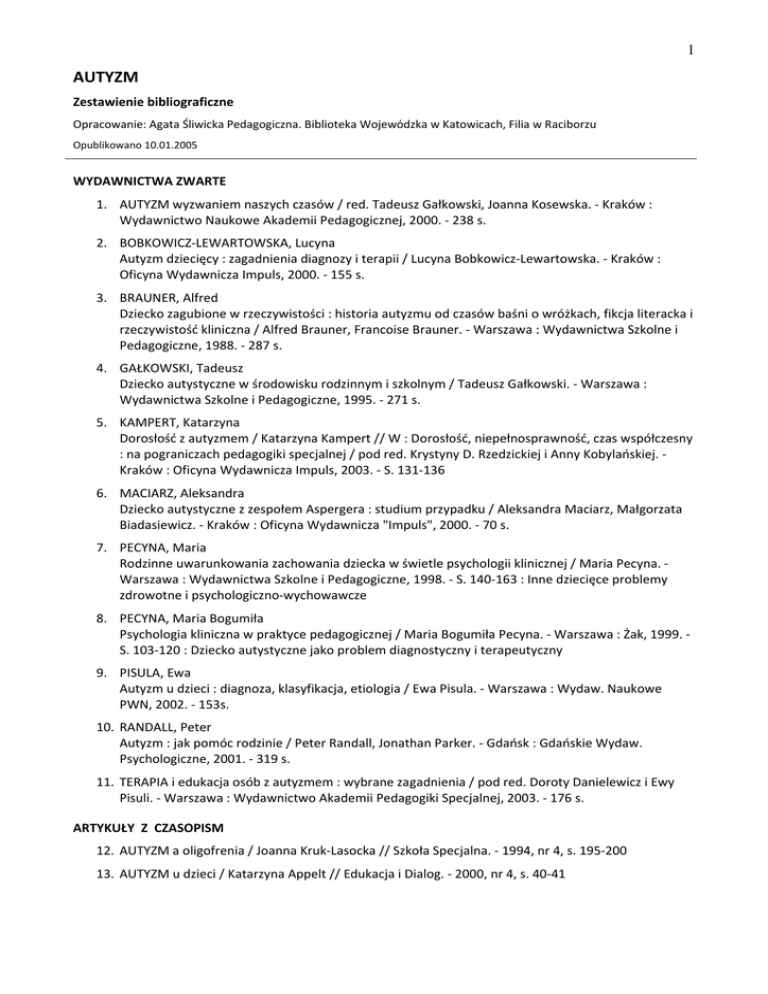 1

AUTYZM

Zestawienie bibliograficzne

Opracowanie: Agata Śliwicka Pedagogiczna. Biblioteka Wojewódzka w Katowicach, Filia w Raciborzu

Opublikowano 10.01.2005

WYDAWNICTWA ZWARTE

1. AUTYZM wyzwaniem naszych czasów / red. Tadeusz Gałkowski, Joanna Kosewska. - Kraków : Wydawnictwo Naukowe Akademii Pedagogicznej, 2000. - 238 s.

2. BOBKOWICZ-LEWARTOWSKA, Lucyna
Autyzm dziecięcy : zagadnienia diagnozy i terapii / Lucyna Bobkowicz-Lewartowska. - Kraków : Oficyna Wydawnicza Impuls, 2000. - 155 s.

3. BRAUNER, Alfred
Dziecko zagubione w rzeczywistości : historia autyzmu od czasów baśni o wróżkach, fikcja literacka i rzeczywistość kliniczna / Alfred Brauner, Francoise Brauner. - Warszawa : Wydawnictwa Szkolne i Pedagogiczne, 1988. - 287 s.

4. GAŁKOWSKI, Tadeusz
Dziecko autystyczne w środowisku rodzinnym i szkolnym / Tadeusz Gałkowski. - Warszawa : Wydawnictwa Szkolne i Pedagogiczne, 1995. - 271 s.

5. KAMPERT, Katarzyna
Dorosłość z autyzmem / Katarzyna Kampert // W : Dorosłość, niepełnosprawność, czas współczesny : na pograniczach pedagogiki specjalnej / pod red. Krystyny D. Rzedzickiej i Anny Kobylańskiej. - Kraków : Oficyna Wydawnicza Impuls, 2003. - S. 131-136

6. MACIARZ, Aleksandra
Dziecko autystyczne z zespołem Aspergera : studium przypadku / Aleksandra Maciarz, Małgorzata Biadasiewicz. - Kraków : Oficyna Wydawnicza "Impuls", 2000. - 70 s.

7. PECYNA, Maria
Rodzinne uwarunkowania zachowania dziecka w świetle psychologii klinicznej / Maria Pecyna. - Warszawa : Wydawnictwa Szkolne i Pedagogiczne, 1998. - S. 140-163 : Inne dziecięce problemy zdrowotne i psychologiczno-wychowawcze

8. PECYNA, Maria Bogumiła
Psychologia kliniczna w praktyce pedagogicznej / Maria Bogumiła Pecyna. - Warszawa : Żak, 1999. - S. 103-120 : Dziecko autystyczne jako problem diagnostyczny i terapeutyczny

9. PISULA, Ewa
Autyzm u dzieci : diagnoza, klasyfikacja, etiologia / Ewa Pisula. - Warszawa : Wydaw. Naukowe PWN, 2002. - 153s.

10. RANDALL, Peter
Autyzm : jak pomóc rodzinie / Peter Randall, Jonathan Parker. - Gdańsk : Gdańskie Wydaw. Psychologiczne, 2001. - 319 s.

11. TERAPIA i edukacja osób z autyzmem : wybrane zagadnienia / pod red. Doroty Danielewicz i Ewy Pisuli. - Warszawa : Wydawnictwo Akademii Pedagogiki Specjalnej, 2003. - 176 s.

ARTYKUŁY Z CZASOPISM

12. AUTYZM a oligofrenia / Joanna Kruk-Lasocka // Szkoła Specjalna. - 1994, nr 4, s. 195-200

13. AUTYZM u dzieci / Katarzyna Appelt // Edukacja i Dialog. - 2000, nr 4, s. 40-41